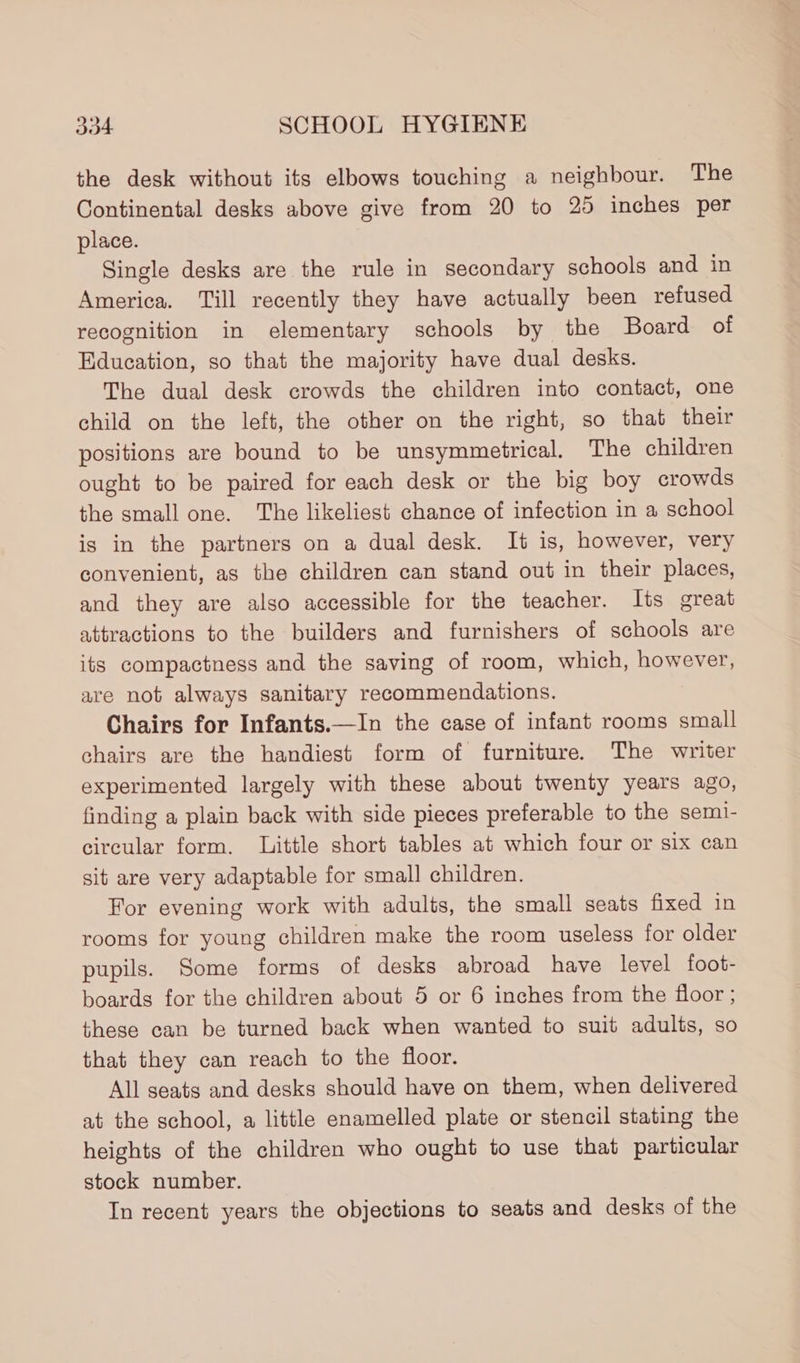 334 SCHOOL HYGIENE

the desk without its elbows touching a neighbour. The Continental desks above give from 20 to 25 inches per place.

Single desks are the rule in secondary schools and in America. Till recently they have actually been refused recognition in elementary schools by the Board of Education, so that the majority have dual desks.

The dual desk crowds the children into contact, one child on the left, the other on the right, so that their positions are bound to be unsymmetrical. The children ought to be paired for each desk or the big boy crowds the small one. The likeliest chance of infection in a school is in the partners on a dual desk. It is, however, very convenient, as the children can stand out in their places, and they are also accessible for the teacher. Its great attractions to the builders and furnishers of schools are its compactness and the saving of room, which, however, are not always sanitary recommendations.

Chairs for Infants.—In the case of infant rooms small chairs are the handiest form of furniture. The writer experimented largely with these about twenty years ago, finding a plain back with side pieces preferable to the semicircular form. Little short tables at which four or six can sit are very adaptable for small children.

For evening work with adults, the small seats fixed in rooms for young children make the room useless for older pupils. Some forms of desks abroad have level footboards for the children about 5 or 6 inches from the floor; these can be turned back when wanted to suit adults, so that they can reach to the floor.

All seats and desks should have on them, when delivered at the school, a little enamelled plate or stencil stating the heights of the children who ought to use that particular stock number.

In recent years the objections to seats and desks of the